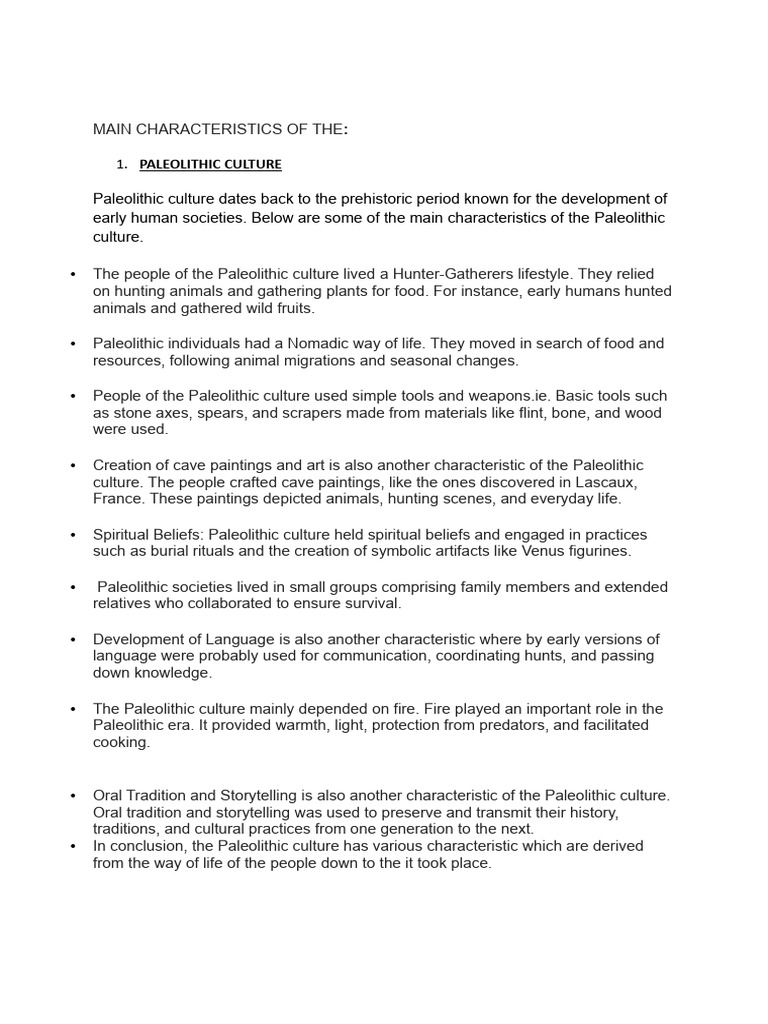 MAIN CHARACTERISTICS OF THE:

1. PALEOLITHIC CULTURE

Paleolithic culture dates back to the prehistoric period known for the development of early human societies. Below are some of the main characteristics of the Paleolithic culture.

• The people of the Paleolithic culture lived a Hunter-Gatherers lifestyle. They relied on hunting animals and gathering plants for food. For instance, early humans hunted animals and gathered wild fruits.

• Paleolithic individuals had a Nomadic way of life. They moved in search of food and resources, following animal migrations and seasonal changes.

• People of the Paleolithic culture used simple tools and weapons.ie. Basic tools such as stone axes, spears, and scrapers made from materials like flint, bone, and wood were used.

• Creation of cave paintings and art is also another characteristic of the Paleolithic culture. The people crafted cave paintings, like the ones discovered in Lascaux, France. These paintings depicted animals, hunting scenes, and everyday life.

• Spiritual Beliefs: Paleolithic culture held spiritual beliefs and engaged in practices such as burial rituals and the creation of symbolic artifacts like Venus figurines.

• Paleolithic societies lived in small groups comprising family members and extended relatives who collaborated to ensure survival.

• Development of Language is also another characteristic where by early versions of language were probably used for communication, coordinating hunts, and passing down knowledge.

• The Paleolithic culture mainly depended on fire. Fire played an important role in the Paleolithic era. It provided warmth, light, protection from predators, and facilitated cooking.

• Oral Tradition and Storytelling is also another characteristic of the Paleolithic culture. Oral tradition and storytelling was used to preserve and transmit their history, traditions, and cultural practices from one generation to the next.
• In conclusion, the Paleolithic culture has various characteristic which are derived from the way of life of the people down to the it took place.